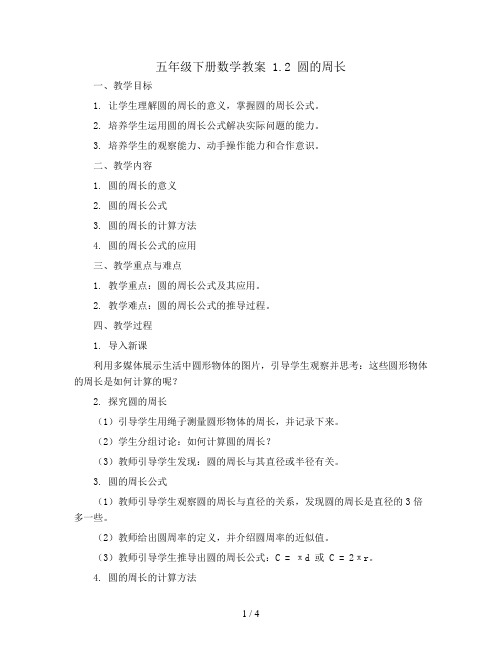 五年级下册数学教案 1.2 圆的周长

一、教学目标

1. 让学生理解圆的周长的意义，掌握圆的周长公式。

2. 培养学生运用圆的周长公式解决实际问题的能力。

3. 培养学生的观察能力、动手操作能力和合作意识。

二、教学内容

1. 圆的周长的意义

2. 圆的周长公式

3. 圆的周长的计算方法

4. 圆的周长公式的应用

三、教学重点与难点

1. 教学重点：圆的周长公式及其应用。

2. 教学难点：圆的周长公式的推导过程。

四、教学过程

1. 导入新课

利用多媒体展示生活中圆形物体的图片，引导学生观察并思考：这些圆形物体的周长是如何计算的呢？

2. 探究圆的周长

（1）引导学生用绳子测量圆形物体的周长，并记录下来。

（2）学生分组讨论：如何计算圆的周长？

（3）教师引导学生发现：圆的周长与其直径或半径有关。

3. 圆的周长公式

（1）教师引导学生观察圆的周长与直径的关系，发现圆的周长是直径的 3 倍多一些。

（2）教师给出圆周率的定义，并介绍圆周率的近似值。

（3）教师引导学生推导出圆的周长公式：$C = \pi d$ 或 $C = 2\pi r$。

4. 圆的周长的计算方法

1 / 4